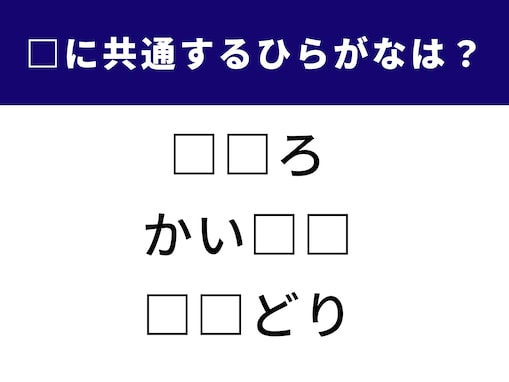 □に共通するひらがなは？

□□ろ

かい□□

□□どり